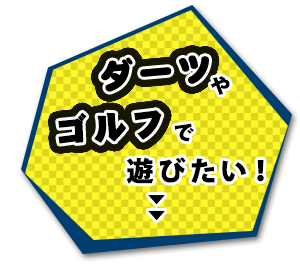 ダーツや
ゴルフで
遊びたい！